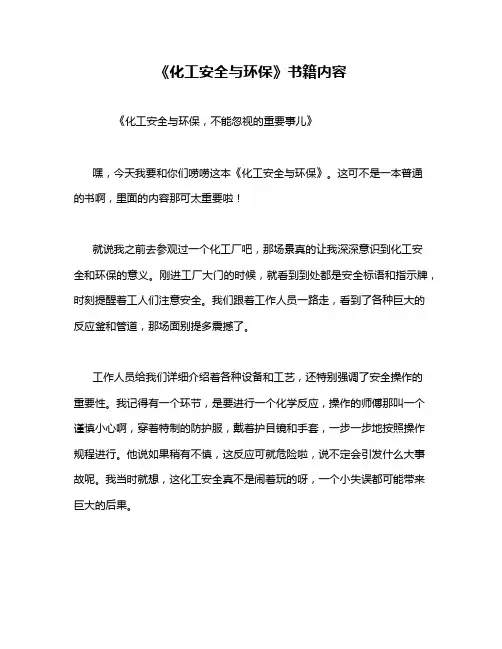 《化工安全与环保》书籍内容

《化工安全与环保，不能忽视的重要事儿》

嘿，今天我要和你们唠唠这本《化工安全与环保》。这可不是一本普通的书啊，里面的内容那可太重要啦！

就说我之前去参观过一个化工厂吧，那场景真的让我深深意识到化工安全和环保的意义。刚进工厂大门的时候，就看到到处都是安全标语和指示牌，时刻提醒着工人们注意安全。我们跟着工作人员一路走，看到了各种巨大的反应釜和管道，那场面别提多震撼了。

工作人员给我们详细介绍着各种设备和工艺，还特别强调了安全操作的重要性。我记得有一个环节，是要进行一个化学反应，操作的师傅那叫一个谨慎小心啊，穿着特制的防护服，戴着护目镜和手套，一步一步地按照操作规程进行。他说如果稍有不慎，这反应可就危险啦，说不定会引发什么大事故呢。我当时就想，这化工安全真不是闹着玩的呀，一个小失误都可能带来巨大的后果。